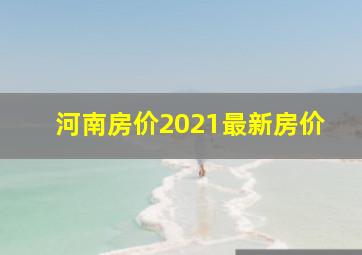 河南房价2021最新房价